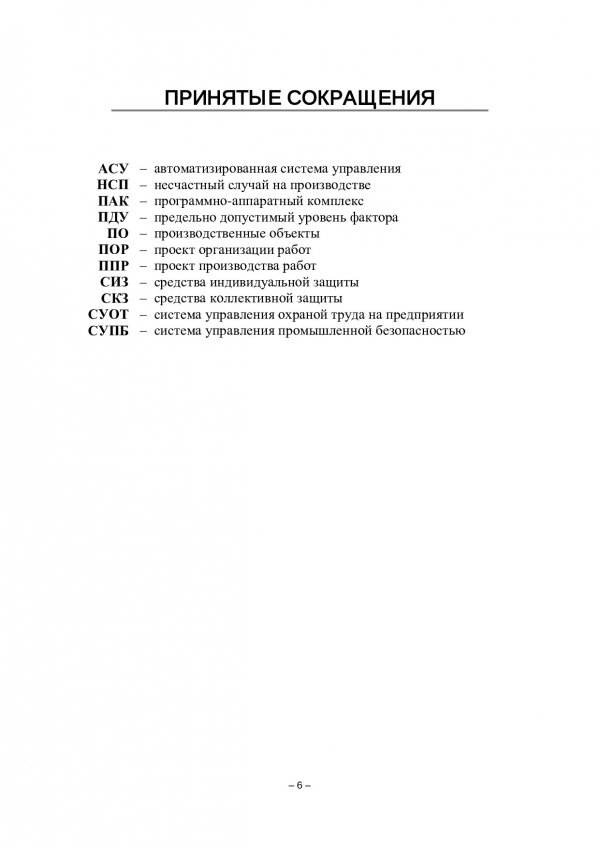 ПРИНЯТЫЕ СОКРАЩЕНИЯ

АСУ – автоматизированная система управления
НСП – несчастный случай на производстве
ПАК – программно-аппаратный комплекс
ПДУ – предельно допустимый уровень фактора
ПО – производственные объекты
ПОР – проект организации работ
ППР – проект производства работ
СИЗ – средства индивидуальной защиты
СКЗ – средства коллективной защиты
СУОТ – система управления охраной труда на предприятии
СУПБ – система управления промышленной безопасностью

– 6 –